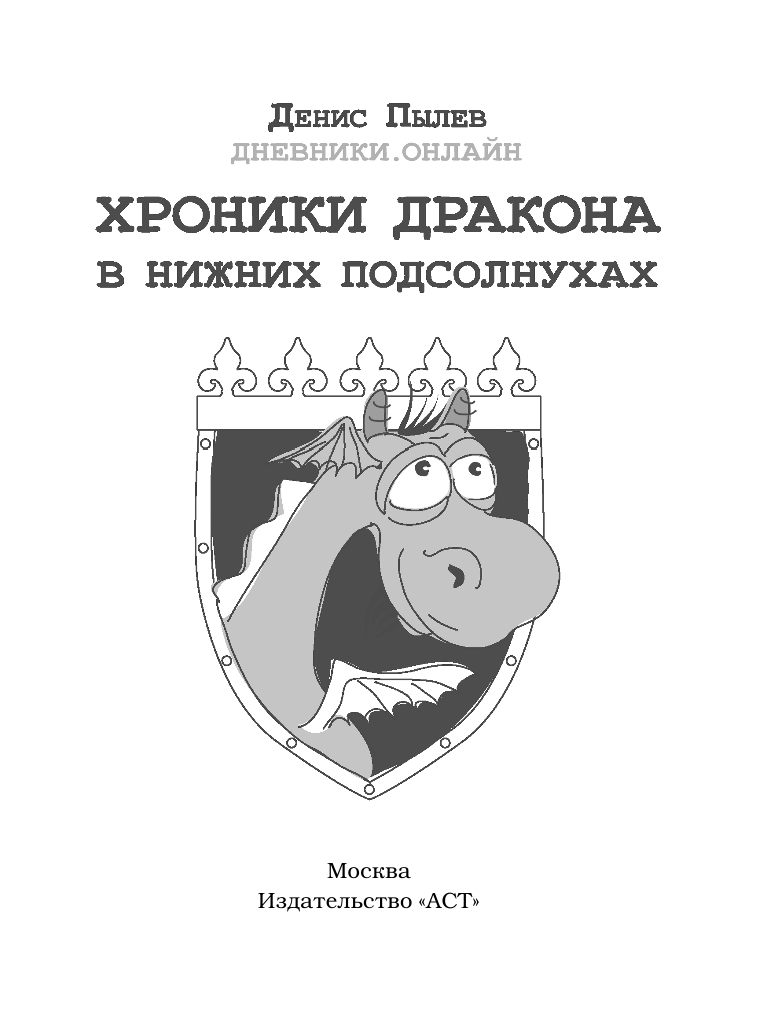 Денис Пылев
ДНЕВНИКИ.ОНЛАЙН
ХРОНИКИ ДРАКОНА
В НИЖНИХ ПОДСОЛНУХАХ

Москва
Издательство «АСТ»